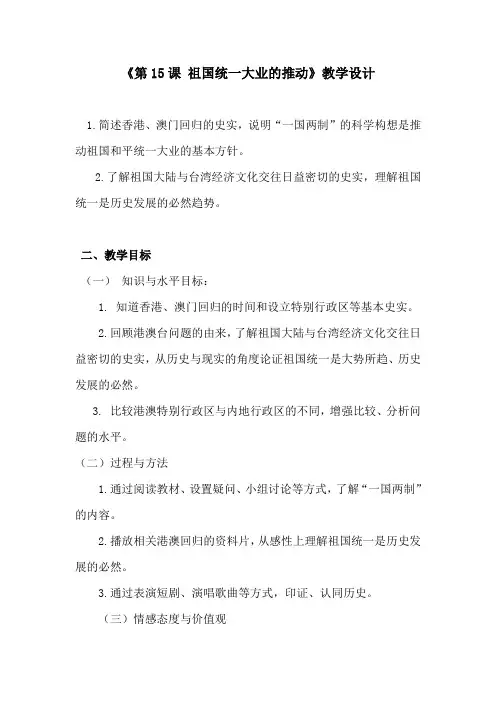 《第 15 课 祖国统一大业的推动》教学设计

1.简述香港、澳门回归的史实，说明“一国两制”的科学构想是推动祖国和平统一大业的基本方针。

2.了解祖国大陆与台湾经济文化交往日益密切的史实，理解祖国统一是历史发展的必然趋势。

二、教学目标

（一） 知识与水平目标：

1. 知道香港、澳门回归的时间和设立特别行政区等基本史实。

2.回顾港澳台问题的由来，了解祖国大陆与台湾经济文化交往日益密切的史实，从历史与现实的角度论证祖国统一是大势所趋、历史发展的必然。

3. 比较港澳特别行政区与内地行政区的不同，增强比较、分析问题的水平。

（二）过程与方法

1.通过阅读教材、设置疑问、小组讨论等方式，了解“一国两制”的内容。

2.播放相关港澳回归的资料片，从感性上理解祖国统一是历史发展的必然。

3.通过表演短剧、演唱歌曲等方式，印证、认同历史。

（三）情感态度与价值观